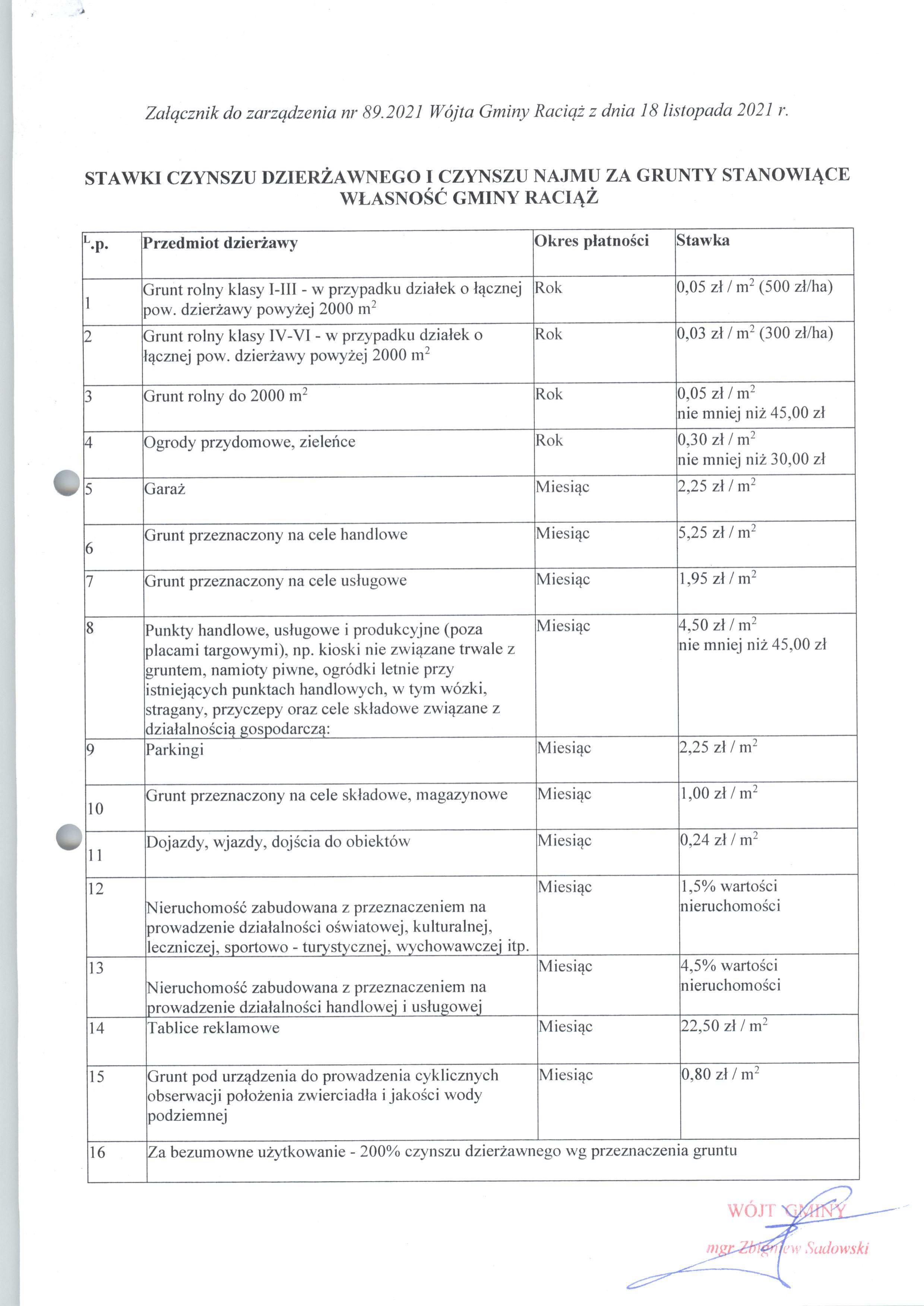 Załącznik do zarządzenia nr 89.2021 Wójta Gminy Raciąż z dnia 18 listopada 2021 r.

STAWKI CZYNSZU DZIERŻAWNEGO I CZYNSZU NAJMU ZA GRUNTY STANOWIĄCE WŁASNOŚĆ GMINY RACIĄŻ

| L.p. | Przedmiot dzierżawy | Okres płatności | Stawka |
|---|---|---|---|
| 1 | Grunt rolny klasy I-III - w przypadku działek o łącznej pow. dzierżawy powyżej 2000 $m^2$ | Rok | 0,05 zł / $m^2$ (500 zł/ha) |
| 2 | Grunt rolny klasy IV-VI - w przypadku działek o łącznej pow. dzierżawy powyżej 2000 $m^2$ | Rok | 0,03 zł / $m^2$ (300 zł/ha) |
| 3 | Grunt rolny do 2000 $m^2$ | Rok | 0,05 zł / $m^2$ nie mniej niż 45,00 zł |
| 4 | Ogrody przydomowe, zieleńce | Rok | 0,30 zł / $m^2$ nie mniej niż 30,00 zł |
| 5 | Garaż | Miesiąc | 2,25 zł / $m^2$ |
| 6 | Grunt przeznaczony na cele handlowe | Miesiąc | 5,25 zł / $m^2$ |
| 7 | Grunt przeznaczony na cele usługowe | Miesiąc | 1,95 zł / $m^2$ |
| 8 | Punkty handlowe, usługowe i produkcyjne (poza placami targowymi), np. kioski nie związane trwale z gruntem, namioty piwne, ogródki letnie przy istniejących punktach handlowych, w tym wózki, stragany, przyczepy oraz cele składowe związane z działalnością gospodarczą: | Miesiąc | 4,50 zł / $m^2$ nie mniej niż 45,00 zł |
| 9 | Parkingi | Miesiąc | 2,25 zł / $m^2$ |
| 10 | Grunt przeznaczony na cele składowe, magazynowe | Miesiąc | 1,00 zł / $m^2$ |
| 11 | Dojazdy, wjazdy, dojścia do obiektów | Miesiąc | 0,24 zł / $m^2$ |
| 12 | Nieruchomość zabudowana z przeznaczeniem na prowadzenie działalności oświatowej, kulturalnej, leczniczej, sportowo - turystycznej, wychowawczej itp. | Miesiąc | 1,5% wartości nieruchomości |
| 13 | Nieruchomość zabudowana z przeznaczeniem na prowadzenie działalności handlowej i usługowej | Miesiąc | 4,5% wartości nieruchomości |
| 14 | Tablice reklamowe | Miesiąc | 22,50 zł / $m^2$ |
| 15 | Grunt pod urządzenia do prowadzenia cyklicznych obserwacji położenia zwierciadła i jakości wody podziemnej | Miesiąc | 0,80 zł / $m^2$ |
| 16 | Za bezumowne użytkowanie - 200% czynszu dzierżawnego wg przeznaczenia gruntu | | |

WÓJT GMINY
mgr Zbigniew Sadowski